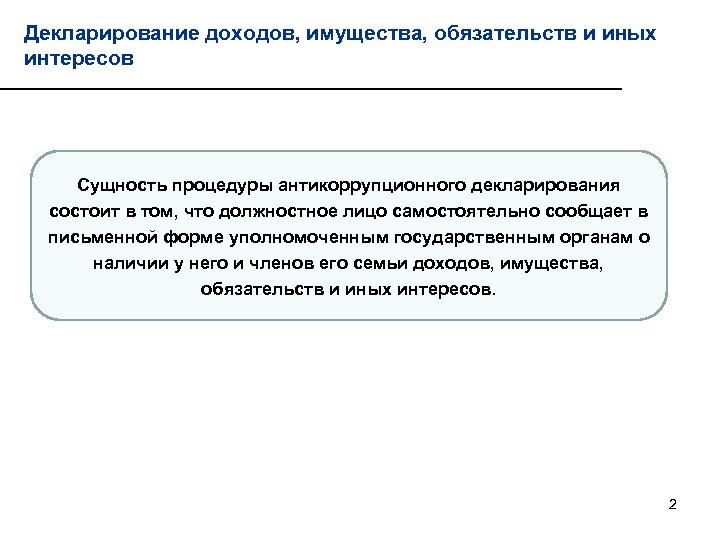 Декларирование доходов, имущества, обязательств и иных интересов

Сущность процедуры антикоррупционного декларирования состоит в том, что должностное лицо самостоятельно сообщает в письменной форме уполномоченным государственным органам о наличии у него и членов его семьи доходов, имущества, обязательств и иных интересов.

2